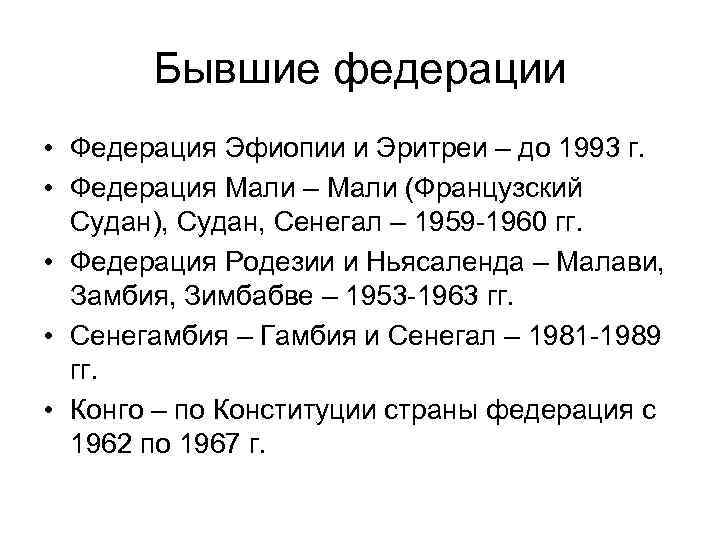 Бывшие федерации

• Федерация Эфиопии и Эритреи – до 1993 г.
• Федерация Мали – Мали (Французский Судан), Судан, Сенегал – 1959-1960 гг.
• Федерация Родезии и Ньясаленда – Малави, Замбия, Зимбабве – 1953-1963 гг.
• Сенегамбия – Гамбия и Сенегал – 1981-1989 гг.
• Конго – по Конституции страны федерация с 1962 по 1967 г.